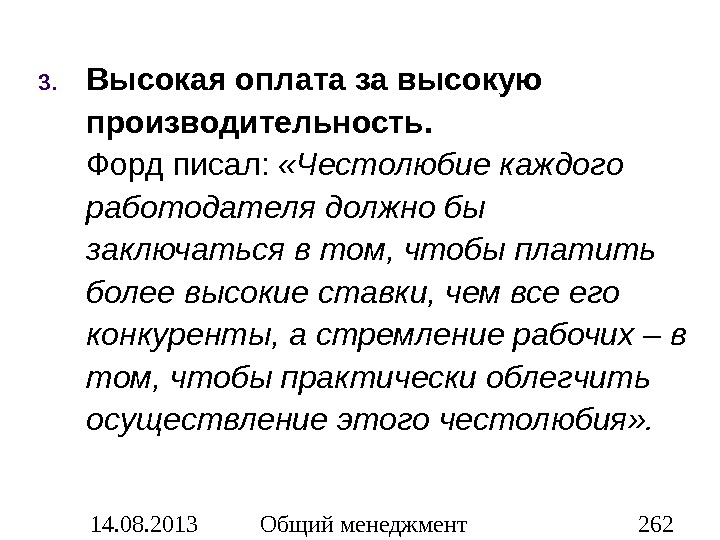 3. Высокая оплата за высокую производительность.
Форд писал: «Честолюбие каждого работодателя должно бы заключаться в том, чтобы платить более высокие ставки, чем все его конкуренты, а стремление рабочих – в том, чтобы практически облегчить осуществление этого честолюбия».

14.08.2013 Общий менеджмент 262